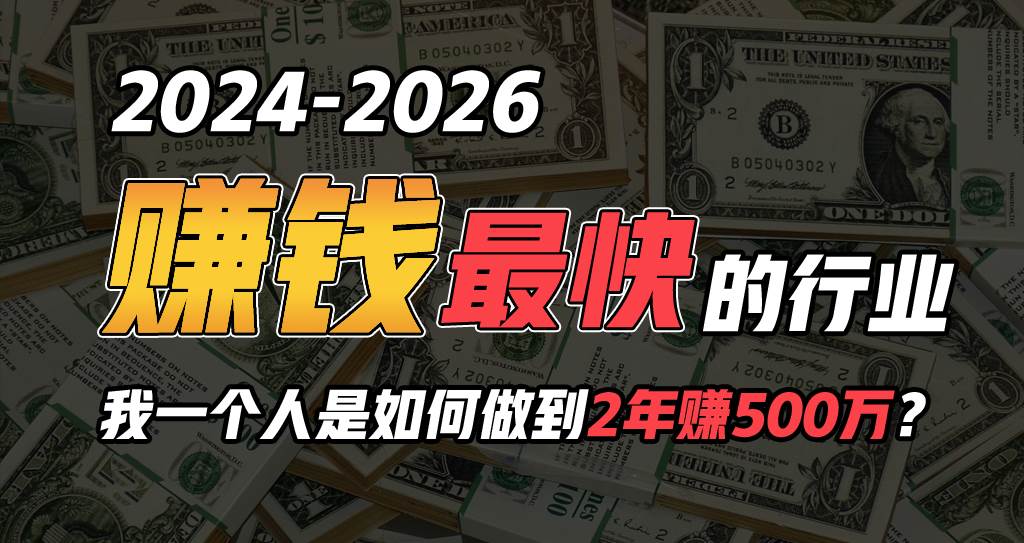 2024-2026

赚钱最快的行业

我一个人是如何做到2年赚500万？